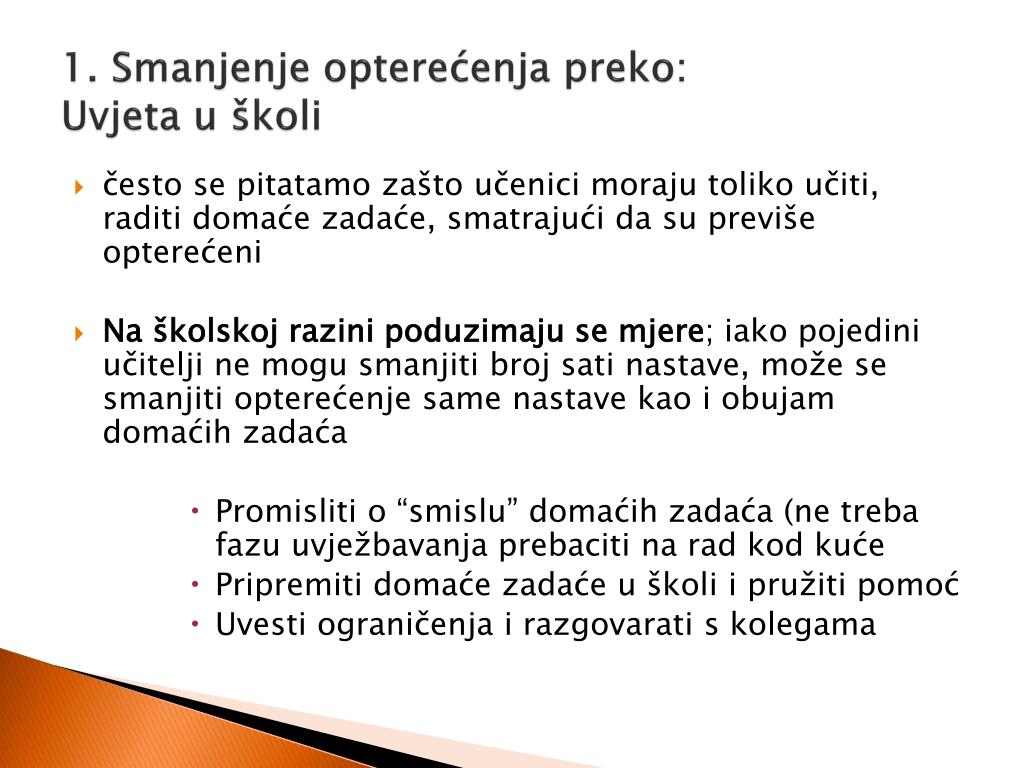 1. Smanjenje opterećenja preko:
Uvjeta u školi

često se pitatamo zašto učenici moraju toliko učiti, raditi domaće zadaće, smatrajući da su previše opterećeni

Na školskoj razini poduzimaju se mjere; iako pojedini učitelji ne mogu smanjiti broj sati nastave, može se smanjiti opterećenje same nastave kao i obujam domaćih zadaća

Promisliti o “smislu” domaćih zadaća (ne treba fazu uvježbavanja prebaciti na rad kod kuće
Pripremiti domaće zadaće u školi i pružiti pomoć
Uvesti ograničenja i razgovarati s kolegama